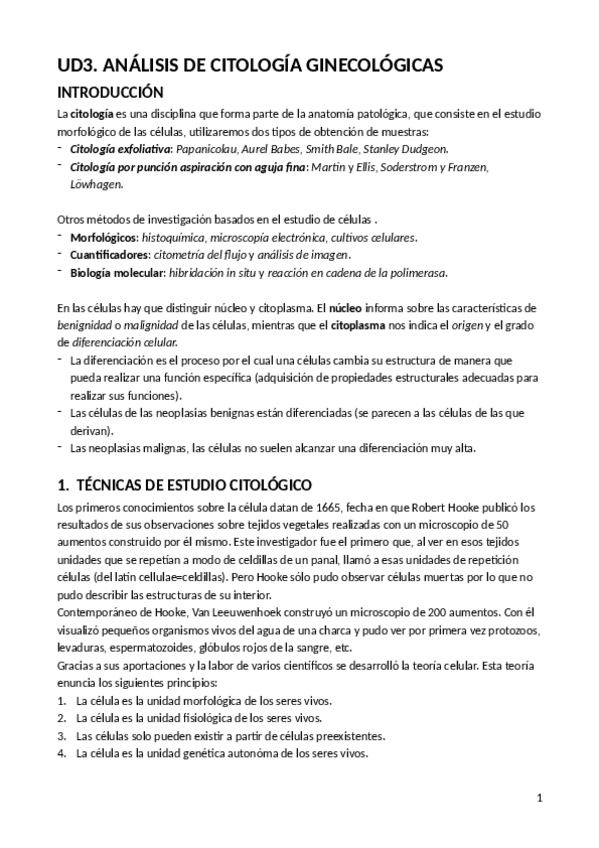 UD3. ANÁLISIS DE CITOLOGÍA GINECOLÓGICAS

INTRODUCCIÓN

La citología es una disciplina que forma parte de la anatomía patológica, que consiste en el estudio morfológico de las células, utilizaremos dos tipos de obtención de muestras:
- Citología exfoliativa: Papanicolau, Aurel Babes, Smith Bale, Stanley Dudgeon.
- Citología por punción aspiración con aguja fina: Martin y Ellis, Soderstrom y Franzen, Löwhagen.

Otros métodos de investigación basados en el estudio de células .
- Morfológicos: histoquímica, microscopía electrónica, cultivos celulares.
- Cuantificadores: citometría del flujo y análisis de imagen.
- Biología molecular: hibridación in situ y reacción en cadena de la polimerasa.

En las células hay que distinguir núcleo y citoplasma. El núcleo informa sobre las características de benignidad o malignidad de las células, mientras que el citoplasma nos indica el origen y el grado de diferenciación celular.
- La diferenciación es el proceso por el cual una células cambia su estructura de manera que pueda realizar una función específica (adquisición de propiedades estructurales adecuadas para realizar sus funciones).
- Las células de las neoplasias benignas están diferenciadas (se parecen a las células de las que derivan).
- Las neoplasias malignas, las células no suelen alcanzar una diferenciación muy alta.

1. TÉCNICAS DE ESTUDIO CITOLÓGICO

Los primeros conocimientos sobre la célula datan de 1665, fecha en que Robert Hooke publicó los resultados de sus observaciones sobre tejidos vegetales realizadas con un microscopio de 50 aumentos construido por él mismo. Este investigador fue el primero que, al ver en esos tejidos unidades que se repetían a modo de celdillas de un panal, llamó a esas unidades de repetición células (del latín cellulae=celdillas). Pero Hooke sólo pudo observar células muertas por lo que no pudo describir las estructuras de su interior.
Contemporáneo de Hooke, Van Leeuwenhoek construyó un microscopio de 200 aumentos. Con él visualizó pequeños organismos vivos del agua de una charca y pudo ver por primera vez protozoos, levaduras, espermatozoides, glóbulos rojos de la sangre, etc.
Gracias a sus aportaciones y la labor de varios científicos se desarrolló la teoría celular. Esta teoría enuncia los siguientes principios:
1. La célula es la unidad morfológica de los seres vivos.
2. La célula es la unidad fisiológica de los seres vivos.
3. Las células solo pueden existir a partir de células preexistentes.
4. La célula es la unidad genética autonóma de los seres vivos.

1